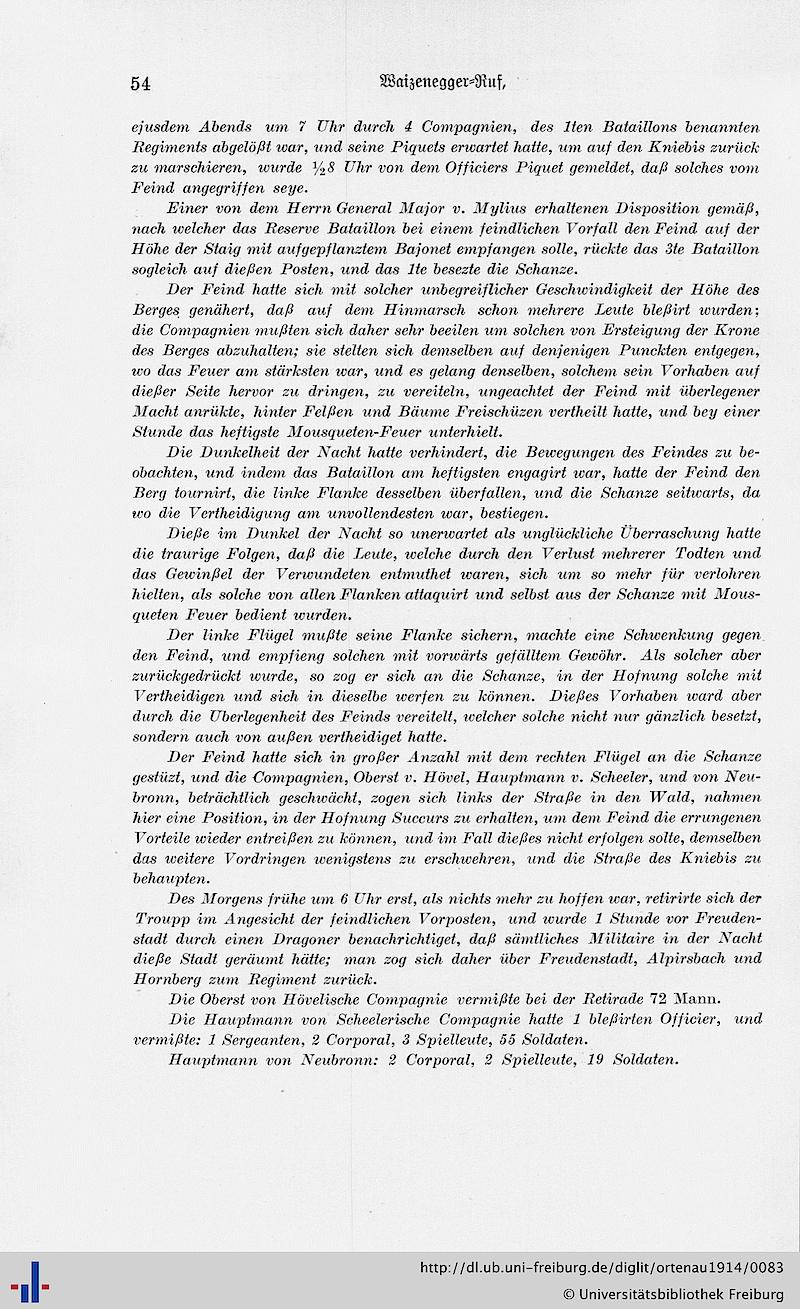 54 Waizenegger-Ruf,

ejusdem Abends um 7 Uhr durch 4 Compagnien, des 1ten Bataillons benannten Regiments abgelößt war, und seine Piquets erwartet hatte, um auf den Kniebis zurück zu marschieren, wurde ½8 Uhr von dem Officiers Piquet gemeldet, daß solches vom Feind angegriffen seye.

Einer von dem Herrn General Major v. Mylius erhaltenen Disposition gemäß, nach welcher das Reserve Bataillon bei einem feindlichen Vorfall den Feind auf der Höhe der Staig mit aufgepflanztem Bajonet empfangen solle, rückte das 3te Bataillon sogleich auf dießen Posten, und das 1te besezte die Schanze.

Der Feind hatte sich mit solcher unbegreiflicher Geschwindigkeit der Höhe des Berges genähert, daß auf dem Hinmarsch schon mehrere Leute bleßirt wurden; die Compagnien mußten sich daher sehr beeilen um solchen von Ersteigung der Krone des Berges abzuhalten; sie stellten sich demselben auf denjenigen Punckten entgegen, wo das Feuer am stärksten war, und es gelang denselben, solchem sein Vorhaben auf dießer Seite hervor zu dringen, zu vereiteln, ungeachtet der Feind mit überlegener Macht anrükte, hinter Felßen und Bäume Freischüzen vertheilt hatte, und bey einer Stunde das heftigste Mousqueten-Feuer unterhielt.

Die Dunkelheit der Nacht hatte verhindert, die Bewegungen des Feindes zu beobachten, und indem das Bataillon am heftigsten engagirt war, hatte der Feind den Berg tournirt, die linke Flanke desselben überfallen, und die Schanze seitwarts, da wo die Vertheidigung am unvollendesten war, bestiegen.

Dieße im Dunkel der Nacht so unerwartet als unglückliche Überraschung hatte die traurige Folgen, daß die Leute, welche durch den Verlust mehrerer Todten und das Gewinßel der Verwundeten entmuthet waren, sich um so mehr für verlohren hielten, als solche von allen Flanken attaquirt und selbst aus der Schanze mit Mousqueten Feuer bedient wurden.

Der linke Flügel mußte seine Flanke sichern, machte eine Schwenkung gegen den Feind, und empfieng solchen mit vorwärts gefälltem Gewöhr. Als solcher aber zurückgedrückt wurde, so zog er sich an die Schanze, in der Hofnung solche mit Vertheidigen und sich in dieselbe werfen zu können. Dießes Vorhaben ward aber durch die Uberlegenheit des Feinds vereitelt, welcher solche nicht nur gänzlich besetzt, sondern auch von außen vertheidiget hatte.

Der Feind hatte sich in großer Anzahl mit dem rechten Flügel an die Schanze gestüzt, und die Compagnien, Oberst v. Hövel, Hauptmann v. Scheeler, und von Neubronn, beträchtlich geschwächt, zogen sich links der Straße in den Wald, nahmen hier eine Position, in der Hofnung Succurs zu erhalten, um dem Feind die errungenen Vorteile wieder entreißen zu können, und im Fall dießes nicht erfolgen solte, demselben das weitere Vordringen wenigstens zu erschwehren, und die Straße des Kniebis zu behaupten.

Des Morgens frühe um 6 Uhr erst, als nichts mehr zu hoffen war, retirirte sich der Troupp im Angesicht der feindlichen Vorposten, und wurde 1 Stunde vor Freudenstadt durch einen Dragoner benachrichtiget, daß sämtliches Militaire in der Nacht dieße Stadt geräumt hätte; man zog sich daher über Freudenstadt, Alpirsbach und Hornberg zum Regiment zurück.

Die Oberst von Hövelische Compagnie vermißte bei der Retirade 72 Mann.

Die Hauptmann von Scheelerische Compagnie hatte 1 bleßirten Officier, und vermißte: 1 Sergeanten, 2 Corporal, 3 Spielleute, 55 Soldaten.

Hauptmann von Neubronn: 2 Corporal, 2 Spielleute, 19 Soldaten.

http://dl.ub.uni-freiburg.de/diglit/ortenau1914/0083
© Universitätsbibliothek Freiburg